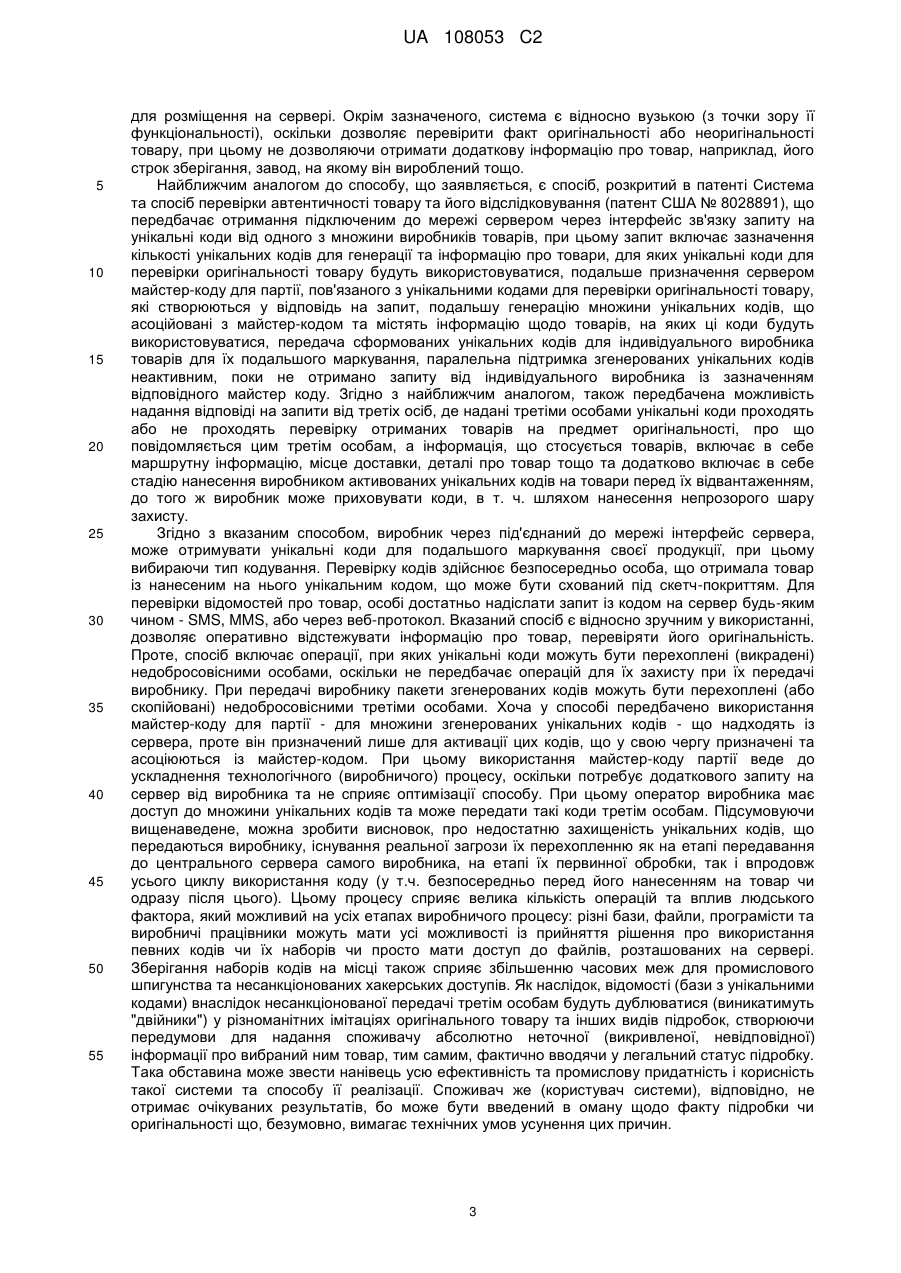 UA 108053 C2

для розміщення на сервері. Окрім зазначеного, система є відносно вузькою (з точки зору її функціональності), оскільки дозволяє перевірити факт оригінальності або неоригінальності товару, при цьому не дозволяючи отримати додаткову інформацію про товар, наприклад, його строк зберігання, завод, на якому він вироблений тощо.

5 Найближчим аналогом до способу, що заявляється, є спосіб, розкритий в патенті Система та спосіб перевірки автентичності товару та його відслідковування (патент США № 8028891), що передбачає отримання підключеним до мережі сервером через інтерфейс зв'язку запиту на унікальні коди від одного з множини виробників товарів, при цьому запит включає зазначення кількості унікальних кодів для генерації та інформацію про товари, для яких унікальні коди для 10 перевірки оригінальності товару будуть використовуватися, подальше призначення сервером майстер-коду для партії, пов'язаного з унікальними кодами для перевірки оригінальності товару, які створюються у відповідь на запит, подальшу генерацію множини унікальних кодів, що асоційовані з майстер-кодом та містять інформацію щодо товарів, на яких ці коди будуть використовуватися, передача сформованих унікальних кодів для індивідуального виробника 15 товарів для їх подальшого маркування, паралельна підтримка згенерованих унікальних кодів неактивним, поки не отримано запиту від індивідуального виробника із зазначенням відповідного майстер коду. Згідно з найближчим аналогом, також передбачена можливість надання відповіді на запити від третіх осіб, де надані третіми особами унікальні коди проходять або не проходять перевірку отриманих товарів на предмет оригінальності, про що 20 повідомляється цим третім особам, а інформація, що стосується товарів, включає в себе маршрутну інформацію, місце доставки, деталі про товар тощо та додатково включає в себе стадію нанесення виробником активованих унікальних кодів на товари перед їх відвантаженням, до того ж виробник може приховувати коди, в т. ч. шляхом нанесення непрозорого шару захисту.

25 Згідно з вказаним способом, виробник через під'єднаний до мережі інтерфейс сервера, може отримувати унікальні коди для подальшого маркування своєї продукції, при цьому вибираючи тип кодування. Перевірку кодів здійснює безпосередньо особа, що отримала товар із нанесеним на нього унікальним кодом, що може бути схований під скетч-покриттям. Для перевірки відомостей про товар, особі достатньо надіслати запит із кодом на сервер будь-яким 30 чином - SMS, MMS, або через веб-протокол. Вказаний спосіб є відносно зручним у використанні, дозволяє оперативно відстежувати інформацію про товар, перевіряти його оригінальність. Проте, спосіб включає операції, при яких унікальні коди можуть бути перехоплені (викрадені) недобросовісними особами, оскільки не передбачає операцій для їх захисту при їх передачі виробнику. При передачі виробнику пакети згенерованих кодів можуть бути перехоплені (або 35 скопійовані) недобросовісними третіми особами. Хоча у способі передбачено використання майстер-коду для партії - для множини згенерованих унікальних кодів - що надходять із сервера, проте він призначений лише для активації цих кодів, що у свою чергу призначені та асоціюються із майстер-кодом. При цьому використання майстер-коду партії веде до ускладнення технологічного (виробничого) процесу, оскільки потребує додаткового запиту на 40 сервер від виробника та не сприяє оптимізації способу. При цьому оператор виробника має доступ до множини унікальних кодів та може передати такі коди третім особам. Підсумовуючи вищенаведене, можна зробити висновок, про недостатню захищеність унікальних кодів, що передаються виробнику, існування реальної загрози їх перехопленню як на етапі передавання до центрального сервера самого виробника, на етапі їх первинної обробки, так і впродовж 45 усього циклу використання коду (у т.ч. безпосередньо перед його нанесенням на товар чи одразу після цього). Цьому процесу сприяє велика кількість операцій та вплив людського фактора, який можливий на усіх етапах виробничого процесу: різні бази, файли, програмісти та виробничі працівники можуть мати усі можливості із прийняття рішення про використання певних кодів чи їх наборів чи просто мати доступ до файлів, розташованих на сервері. 50 Зберігання наборів кодів на місці також сприяє збільшенню часових меж для промислового шпигунства та несанкціонованих хакерських доступів. Як наслідок, відомості (бази з унікальними кодами) внаслідок несанкціонованої передачі третім особам будуть дублюватися (виникатимуть "двійники") у різноманітних імітаціях оригінального товару та інших видів підробок, створюючи передумови для надання споживачу абсолютно неточної (викривленої, невідповідної) 55 інформації про вибраний ним товар, тим самим, фактично вводячи у легальний статус підробку. Така обставина може звести нанівець усю ефективність та промислову придатність і корисність такої системи та способу її реалізації. Споживач же (користувач системи), відповідно, не отримає очікуваних результатів, бо може бути введений в оману щодо факту підробки чи оригінальності що, безумовно, вимагає технічних умов усунення цих причин.

3